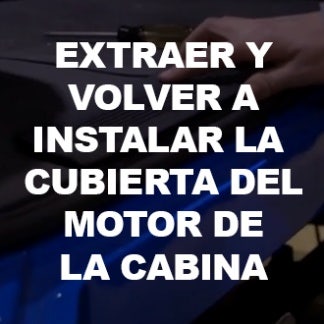 EXTRAER Y VOLVER A INSTALAR LA CUBIERTA DEL MOTOR DE LA CABINA